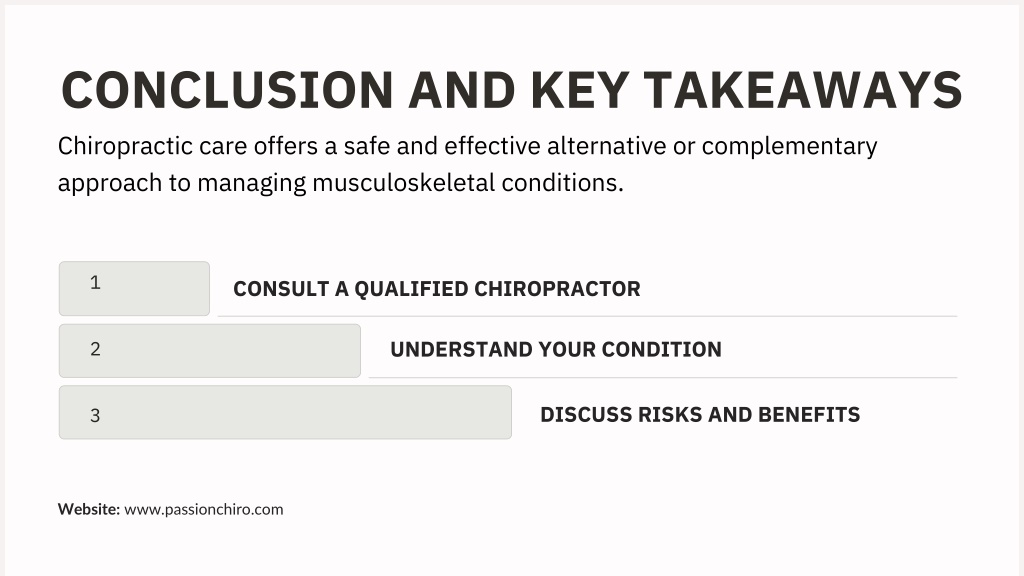 CONCLUSION AND KEY TAKEAWAYS

Chiropractic care offers a safe and effective alternative or complementary approach to managing musculoskeletal conditions.

1 CONSULT A QUALIFIED CHIROPRACTOR

2 UNDERSTAND YOUR CONDITION

3 DISCUSS RISKS AND BENEFITS

Website: www.passionchiro.com